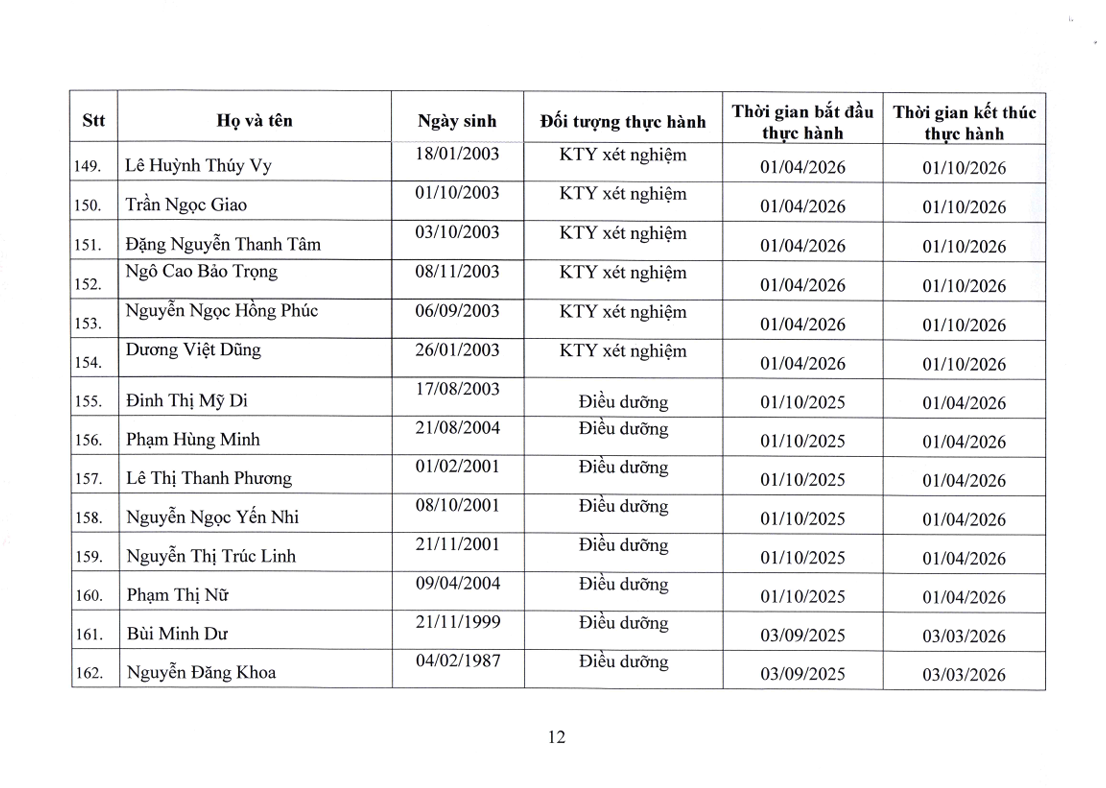 | Stt | Họ và tên | Ngày sinh | Đối tượng thực hành | Thời gian bắt đầu thực hành | Thời gian kết thúc thực hành |
|---|---|---|---|---|---|
| 149. | Lê Huỳnh Thúy Vy | 18/01/2003 | KTY xét nghiệm | 01/04/2026 | 01/10/2026 |
| 150. | Trần Ngọc Giao | 01/10/2003 | KTY xét nghiệm | 01/04/2026 | 01/10/2026 |
| 151. | Đặng Nguyễn Thanh Tâm | 03/10/2003 | KTY xét nghiệm | 01/04/2026 | 01/10/2026 |
| 152. | Ngô Cao Bảo Trọng | 08/11/2003 | KTY xét nghiệm | 01/04/2026 | 01/10/2026 |
| 153. | Nguyễn Ngọc Hồng Phúc | 06/09/2003 | KTY xét nghiệm | 01/04/2026 | 01/10/2026 |
| 154. | Dương Việt Dũng | 26/01/2003 | KTY xét nghiệm | 01/04/2026 | 01/10/2026 |
| 155. | Đinh Thị Mỹ Di | 17/08/2003 | Điều dưỡng | 01/10/2025 | 01/04/2026 |
| 156. | Phạm Hùng Minh | 21/08/2004 | Điều dưỡng | 01/10/2025 | 01/04/2026 |
| 157. | Lê Thị Thanh Phương | 01/02/2001 | Điều dưỡng | 01/10/2025 | 01/04/2026 |
| 158. | Nguyễn Ngọc Yến Nhi | 08/10/2001 | Điều dưỡng | 01/10/2025 | 01/04/2026 |
| 159. | Nguyễn Thị Trúc Linh | 21/11/2001 | Điều dưỡng | 01/10/2025 | 01/04/2026 |
| 160. | Phạm Thị Nữ | 09/04/2004 | Điều dưỡng | 01/10/2025 | 01/04/2026 |
| 161. | Bùi Minh Dư | 21/11/1999 | Điều dưỡng | 03/09/2025 | 03/03/2026 |
| 162. | Nguyễn Đăng Khoa | 04/02/1987 | Điều dưỡng | 03/09/2025 | 03/03/2026 |

12